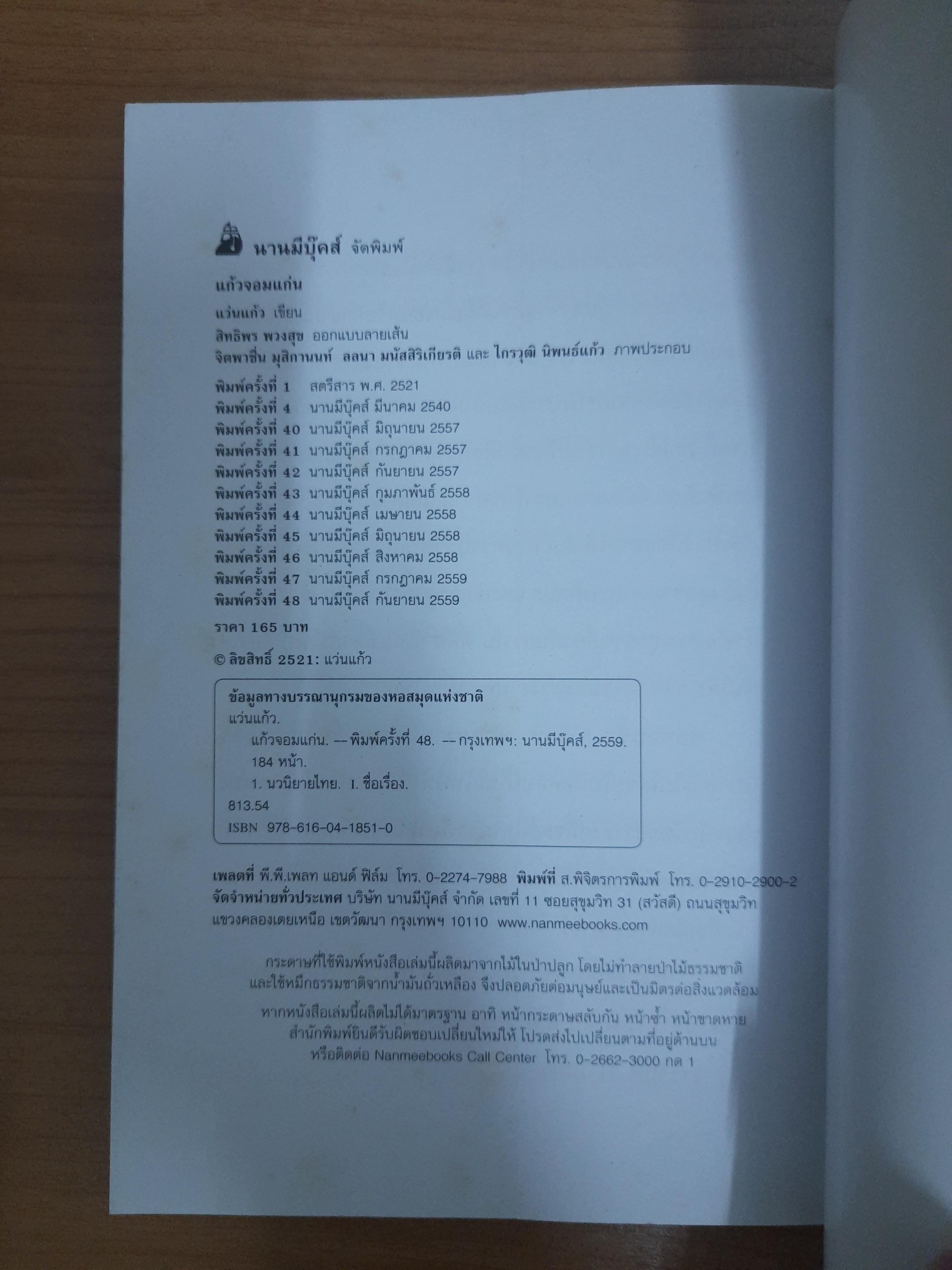 นานมีบุ๊คส์ จัดพิมพ์

แก้วจอมแก่น

แว่นแก้ว เขียน

สิทธิพร พวงสุข ออกแบบลายเส้น

จิตพาชื่น มุสิกานนท์ ลลนา มนัสสิริเกียรติ และ ไกรวุฒิ นิพนธ์แก้ว ภาพประกอบ

พิมพ์ครั้งที่ 1 สตรีสาร พ.ศ. 2521
พิมพ์ครั้งที่ 4 นานมีบุ๊คส์ มีนาคม 2540
พิมพ์ครั้งที่ 40 นานมีบุ๊คส์ มิถุนายน 2557
พิมพ์ครั้งที่ 41 นานมีบุ๊คส์ กรกฎาคม 2557
พิมพ์ครั้งที่ 42 นานมีบุ๊คส์ กันยายน 2557
พิมพ์ครั้งที่ 43 นานมีบุ๊คส์ กุมภาพันธ์ 2558
พิมพ์ครั้งที่ 44 นานมีบุ๊คส์ เมษายน 2558
พิมพ์ครั้งที่ 45 นานมีบุ๊คส์ มิถุนายน 2558
พิมพ์ครั้งที่ 46 นานมีบุ๊คส์ สิงหาคม 2558
พิมพ์ครั้งที่ 47 นานมีบุ๊คส์ กรกฎาคม 2559
พิมพ์ครั้งที่ 48 นานมีบุ๊คส์ กันยายน 2559

ราคา 165 บาท

© ลิขสิทธิ์ 2521: แว่นแก้ว

ข้อมูลทางบรรณานุกรมของหอสมุดแห่งชาติ
แว่นแก้ว.
แก้วจอมแก่น. -- พิมพ์ครั้งที่ 48. -- กรุงเทพฯ: นานมีบุ๊คส์, 2559.
184 หน้า.
1. นวนิยายไทย. I. ชื่อเรื่อง.
813.54
ISBN 978-616-04-1851-0

เพลตที่ พี.พี.เพลท แอนด์ ฟิล์ม โทร. 0-2274-7988 พิมพ์ที่ ส.พิจิตรการพิมพ์ โทร. 0-2910-2900-2
จัดจำหน่ายทั่วประเทศ บริษัท นานมีบุ๊คส์ จำกัด เลขที่ 11 ซอยสุขุมวิท 31 (สวัสดี) ถนนสุขุมวิท แขวงคลองเตยเหนือ เขตวัฒนา กรุงเทพฯ 10110 www.nanmeebooks.com

กระดาษที่ใช้พิมพ์หนังสือเล่มนี้ผลิตมาจากไม้ในป่าปลูก โดยไม่ทำลายป่าไม้ธรรมชาติ และใช้หมึกธรรมชาติจากน้ำมันถั่วเหลือง จึงปลอดภัยต่อมนุษย์และเป็นมิตรต่อสิ่งแวดล้อม

หากหนังสือเล่มนี้ผลิตไม่ได้มาตรฐาน อาทิ หน้ากระดาษสลับกัน หน้าซ้ำ หน้าขาดหาย สำนักพิมพ์ยินดีรับผิดชอบเปลี่ยนใหม่ให้ โปรดส่งไปเปลี่ยนตามที่อยู่ด้านบน หรือติดต่อ Nanmeebooks Call Center โทร. 0-2662-3000 กด 1